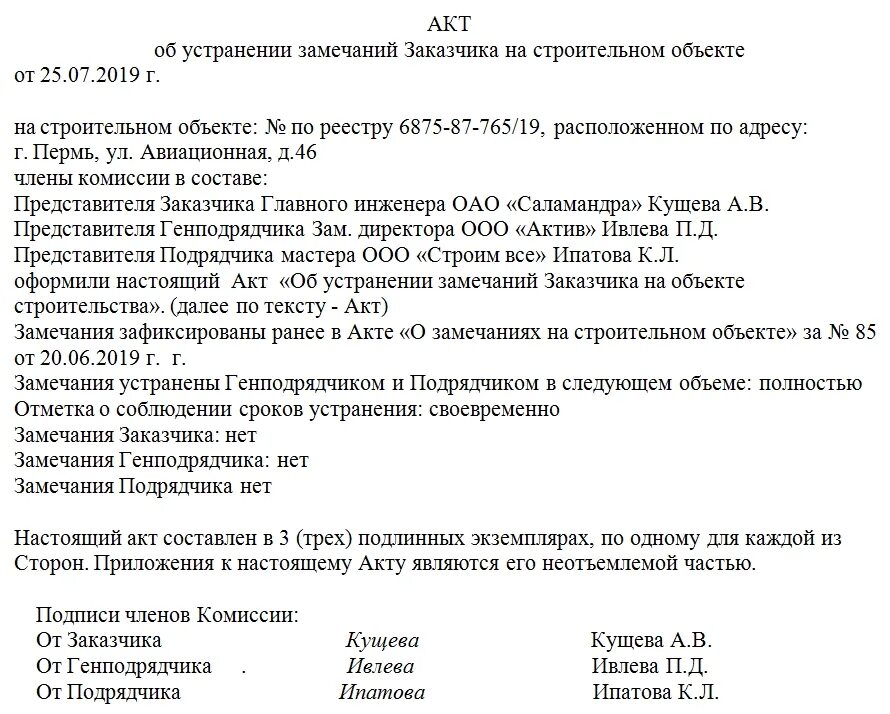 АКТ
об устранении замечаний Заказчика на строительном объекте
от 25.07.2019 г.

на строительном объекте: № по реестру 6875-87-765/19, расположенном по адресу: г. Пермь, ул. Авиационная, д.46
члены комиссии в составе:
Представителя Заказчика Главного инженера ОАО «Саламандра» Кущева А.В.
Представителя Генподрядчика Зам. директора ООО «Актив» Ивлева П.Д.
Представителя Подрядчика мастера ООО «Строим все» Ипатова К.Л.
оформили настоящий Акт «Об устранении замечаний Заказчика на объекте строительства». (далее по тексту - Акт)
Замечания зафиксированы ранее в Акте «О замечаниях на строительном объекте» за № 85 от 20.06.2019 г. г.
Замечания устранены Генподрядчиком и Подрядчиком в следующем объеме: полностью
Отметка о соблюдении сроков устранения: своевременно
Замечания Заказчика: нет
Замечания Генподрядчика: нет
Замечания Подрядчика нет

Настоящий акт составлен в 3 (трех) подлинных экземплярах, по одному для каждой из Сторон. Приложения к настоящему Акту являются его неотъемлемой частью.

Подписи членов Комиссии:
От Заказчика Кущева Кущева А.В.
От Генподрядчика . Ивлева Ивлева П.Д.
От Подрядчика Ипатова Ипатова К.Л.